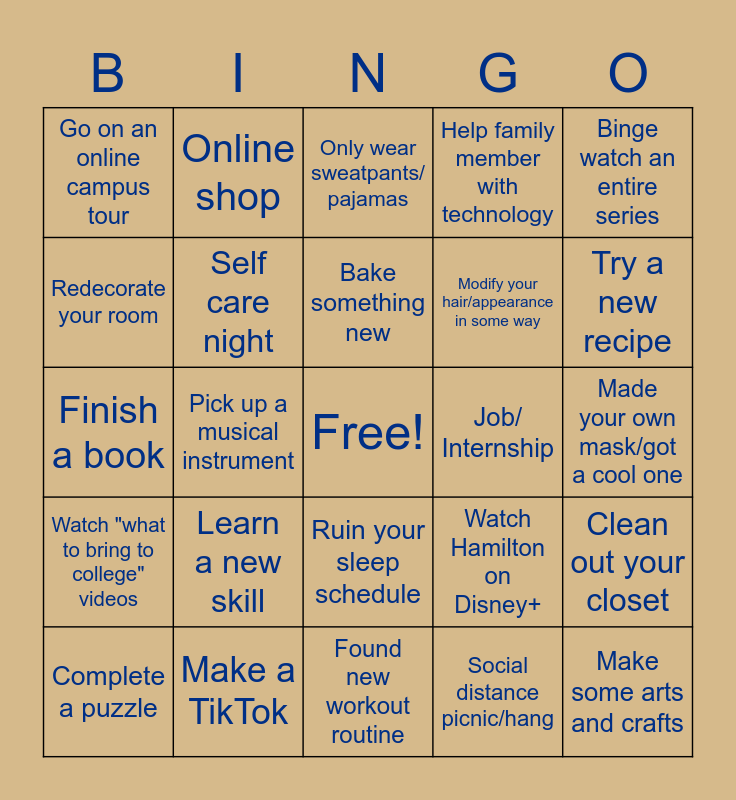 | B | I | N | G | O |
|---|---|---|---|---|
| Go on an online campus tour | Online shop | Only wear sweatpants/ pajamas | Help family member with technology | Binge watch an entire series |
| Redecorate your room | Self care night | Bake something new | Modify your hair/appearance in some way | Try a new recipe |
| Finish a book | Pick up a musical instrument | Free! | Job/ Internship | Made your own mask/got a cool one |
| Watch "what to bring to college" videos | Learn a new skill | Ruin your sleep schedule | Watch Hamilton on Disney+ | Clean out your closet |
| Complete a puzzle | Make a TikTok | Found new workout routine | Social distance picnic/hang | Make some arts and crafts |